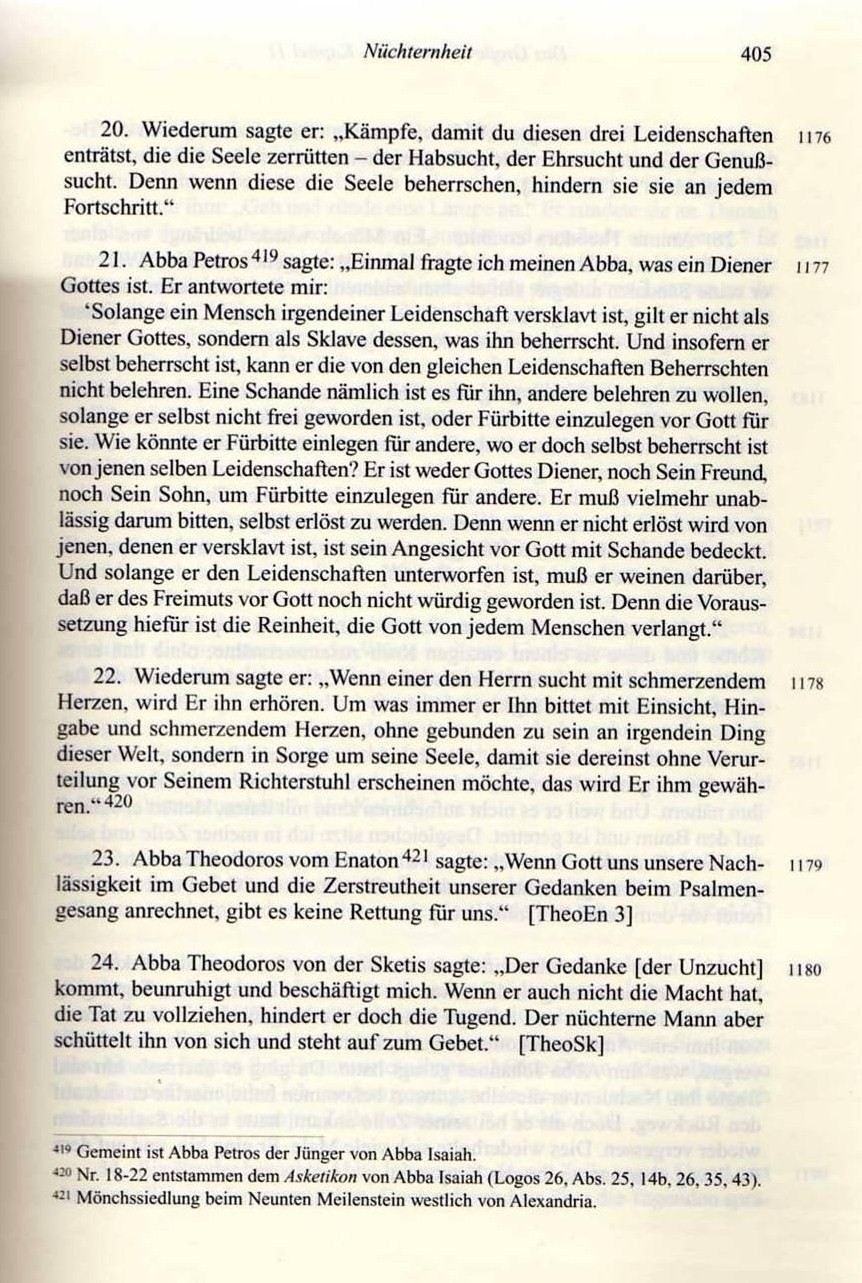 Nüchternheit 405

20. Wiederum sagte er: „Kämpfe, damit du diesen drei Leidenschaften enträtst, die die Seele zerrütten – der Habsucht, der Ehrsucht und der Genußsucht. Denn wenn diese die Seele beherrschen, hindern sie sie an jedem Fortschritt.“ 1176

21. Abba Petros$^{419}$ sagte: „Einmal fragte ich meinen Abba, was ein Diener Gottes ist. Er antwortete mir: 1177
‘Solange ein Mensch irgendeiner Leidenschaft versklavt ist, gilt er nicht als Diener Gottes, sondern als Sklave dessen, was ihn beherrscht. Und insofern er selbst beherrscht ist, kann er die von den gleichen Leidenschaften Beherrschten nicht belehren. Eine Schande nämlich ist es für ihn, andere belehren zu wollen, solange er selbst nicht frei geworden ist, oder Fürbitte einzulegen vor Gott für sie. Wie könnte er Fürbitte einlegen für andere, wo er doch selbst beherrscht ist von jenen selben Leidenschaften? Er ist weder Gottes Diener, noch Sein Freund, noch Sein Sohn, um Fürbitte einzulegen für andere. Er muß vielmehr unablässig darum bitten, selbst erlöst zu werden. Denn wenn er nicht erlöst wird von jenen, denen er versklavt ist, ist sein Angesicht vor Gott mit Schande bedeckt. Und solange er den Leidenschaften unterworfen ist, muß er weinen darüber, daß er des Freimuts vor Gott noch nicht würdig geworden ist. Denn die Voraussetzung hiefür ist die Reinheit, die Gott von jedem Menschen verlangt.“

22. Wiederum sagte er: „Wenn einer den Herrn sucht mit schmerzendem Herzen, wird Er ihn erhören. Um was immer er Ihn bittet mit Einsicht, Hingabe und schmerzendem Herzen, ohne gebunden zu sein an irgendein Ding dieser Welt, sondern in Sorge um seine Seele, damit sie dereinst ohne Verurteilung vor Seinem Richterstuhl erscheinen möchte, das wird Er ihm gewähren.“$^{420}$ 1178

23. Abba Theodoros vom Enaton$^{421}$ sagte: „Wenn Gott uns unsere Nachlässigkeit im Gebet und die Zerstreutheit unserer Gedanken beim Psalmengesang anrechnet, gibt es keine Rettung für uns.“ [TheoEn 3] 1179

24. Abba Theodoros von der Sketis sagte: „Der Gedanke [der Unzucht] kommt, beunruhigt und beschäftigt mich. Wenn er auch nicht die Macht hat, die Tat zu vollziehen, hindert er doch die Tugend. Der nüchterne Mann aber schüttelt ihn von sich und steht auf zum Gebet.“ [TheoSk] 1180

$^{419}$ Gemeint ist Abba Petros der Jünger von Abba Isaiah.
$^{420}$ Nr. 18-22 entstammen dem Asketikon von Abba Isaiah (Logos 26, Abs. 25, 14b, 26, 35, 43).
$^{421}$ Mönchssiedlung beim Neunten Meilenstein westlich von Alexandria.